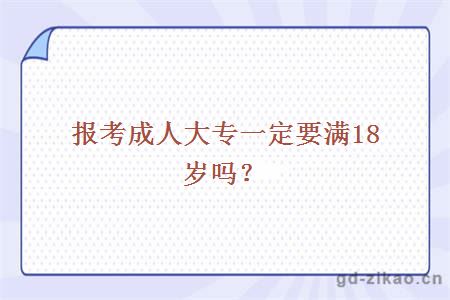 报考成人大专一定要满18岁吗？

gd-zikao.cn